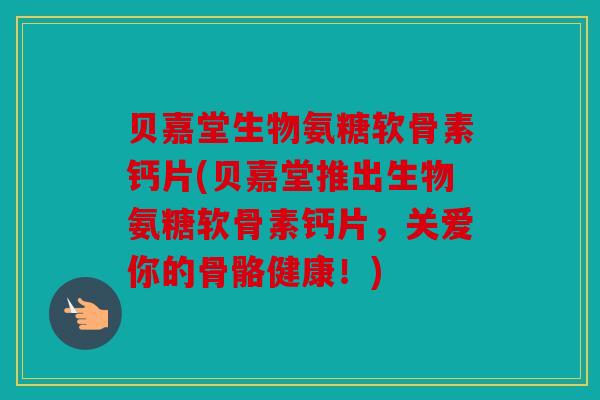 贝嘉堂生物氨糖软骨素钙片(贝嘉堂推出生物氨糖软骨素钙片，关爱你的骨骼健康！)